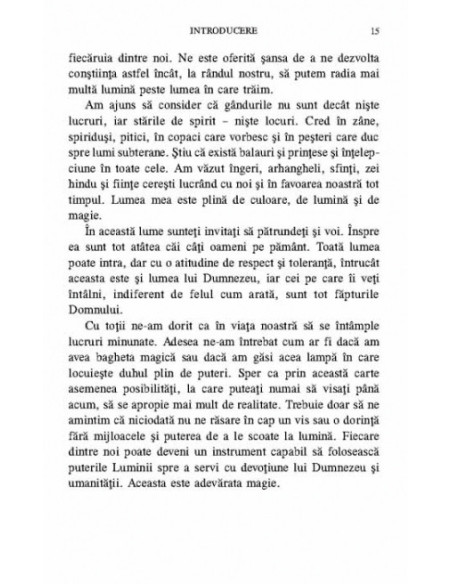 INTRODUCERE 15

fiecăruia dintre noi. Ne este oferită şansa de a ne dezvolta conştiinţa astfel încât, la rândul nostru, să putem radia mai multă lumină peste lumea în care trăim.

Am ajuns să consider că gândurile nu sunt decât nişte lucruri, iar stările de spirit – nişte locuri. Cred în zâne, spiriduşi, pitici, în copaci care vorbesc şi în peşteri care duc spre lumi subterane. Ştiu că există balauri şi prinţese şi înţelepciune în toate cele. Am văzut îngeri, arhangheli, sfinţi, zei hindu şi fiinţe cereşti lucrând cu noi şi în favoarea noastră tot timpul. Lumea mea este plină de culoare, de lumină şi de magie.

În această lume sunteţi invitaţi să pătrundeţi şi voi. Înspre ea sunt tot atâtea căi câţi oameni pe pământ. Toată lumea poate intra, dar cu o atitudine de respect şi toleranţă, întrucât aceasta este şi lumea lui Dumnezeu, iar cei pe care îi veţi întâlni, indiferent de felul cum arată, sunt tot făpturile Domnului.

Cu toţii ne-am dorit ca în viaţa noastră să se întâmple lucruri minunate. Adesea ne-am întrebat cum ar fi dacă am avea bagheta magică sau dacă am găsi acea lampă în care locuieşte duhul plin de puteri. Sper ca prin această carte asemenea posibilităţi, la care puteaţi numai să visaţi până acum, să se apropie mai mult de realitate. Trebuie doar să ne amintim că niciodată nu ne răsare în cap un vis sau o dorinţă fără mijloacele şi puterea de a le scoate la lumină. Fiecare dintre noi poate deveni un instrument capabil să folosească puterile Luminii spre a servi cu devoţiune lui Dumnezeu şi umanităţii. Aceasta este adevărata magie.